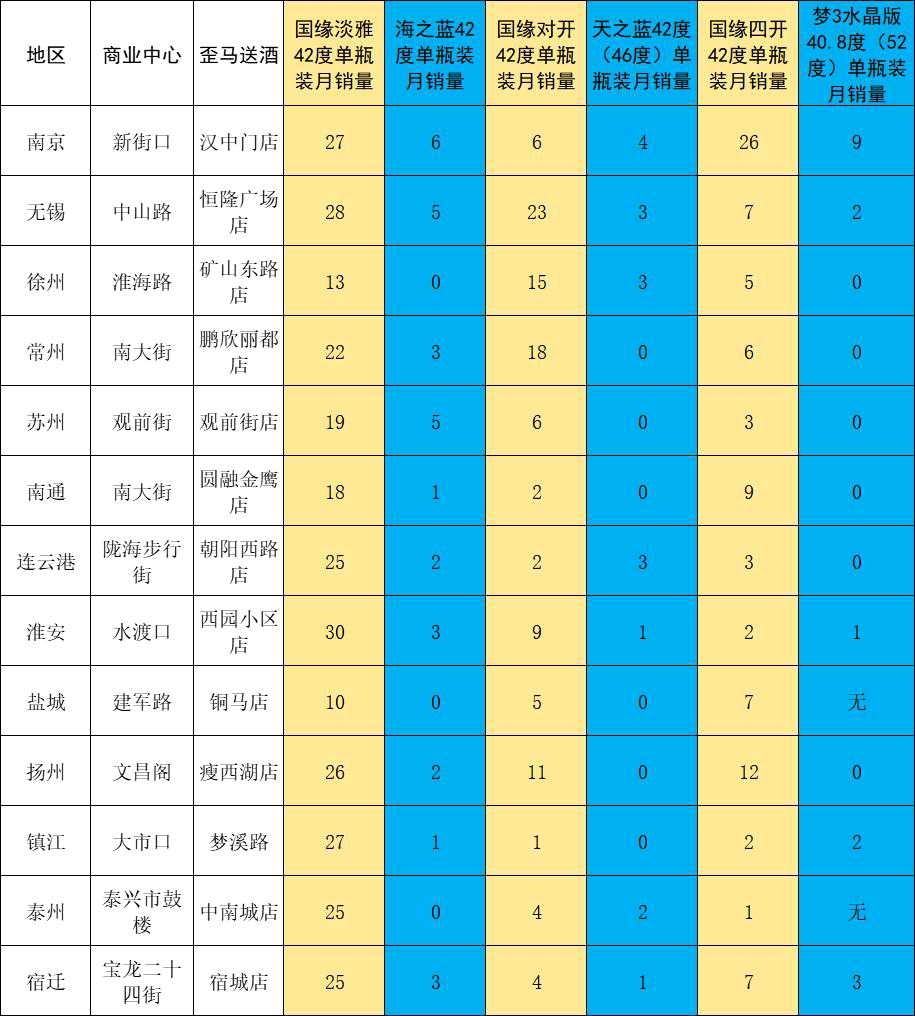 | 地区 | 商业中心 | 歪马送酒 | 国缘淡雅42度单瓶装月销量 | 海之蓝42度单瓶装月销量 | 国缘对开42度单瓶装月销量 | 天之蓝42度（46度）单瓶装月销量 | 国缘四开42度单瓶装月销量 | 梦3水晶版40.8度（52度）单瓶装月销量 |
|---|---|---|---|---|---|---|---|---|
| 南京 | 新街口 | 汉中门店 | 27 | 6 | 6 | 4 | 26 | 9 |
| 无锡 | 中山路 | 恒隆广场店 | 28 | 5 | 23 | 3 | 7 | 2 |
| 徐州 | 淮海路 | 矿山东路店 | 13 | 0 | 15 | 3 | 5 | 0 |
| 常州 | 南大街 | 鹏欣丽都店 | 22 | 3 | 18 | 0 | 6 | 0 |
| 苏州 | 观前街 | 观前街店 | 19 | 5 | 6 | 0 | 3 | 0 |
| 南通 | 南大街 | 圆融金鹰店 | 18 | 1 | 2 | 0 | 9 | 0 |
| 连云港 | 陇海步行街 | 朝阳西路店 | 25 | 2 | 2 | 3 | 3 | 0 |
| 淮安 | 水渡口 | 西园小区店 | 30 | 3 | 9 | 1 | 2 | 1 |
| 盐城 | 建军路 | 铜马店 | 10 | 0 | 5 | 0 | 7 | 无 |
| 扬州 | 文昌阁 | 瘦西湖店 | 26 | 2 | 11 | 0 | 12 | 0 |
| 镇江 | 大市口 | 梦溪路 | 27 | 1 | 1 | 0 | 2 | 2 |
| 泰州 | 泰兴市鼓楼 | 中南城店 | 25 | 0 | 4 | 2 | 1 | 无 |
| 宿迁 | 宝龙二十四街 | 宿城店 | 25 | 3 | 4 | 1 | 7 | 3 |